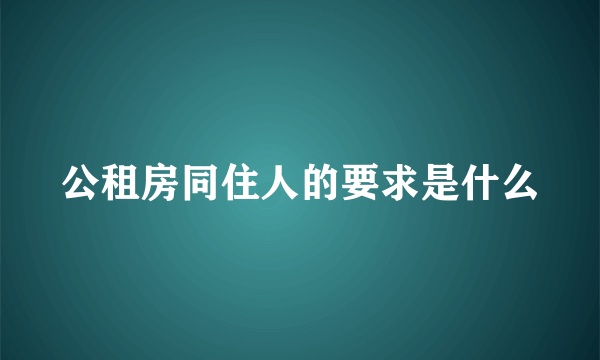 公租房同住人的要求是什么